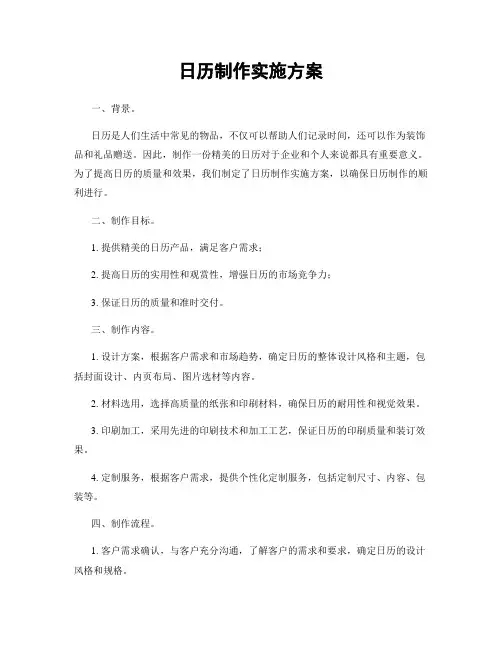 日历制作实施方案

一、背景。

日历是人们生活中常见的物品，不仅可以帮助人们记录时间，还可以作为装饰品和礼品赠送。因此，制作一份精美的日历对于企业和个人来说都具有重要意义。为了提高日历的质量和效果，我们制定了日历制作实施方案，以确保日历制作的顺利进行。

二、制作目标。

1. 提供精美的日历产品，满足客户需求；

2. 提高日历的实用性和观赏性，增强日历的市场竞争力；

3. 保证日历的质量和准时交付。

三、制作内容。

1. 设计方案，根据客户需求和市场趋势，确定日历的整体设计风格和主题，包括封面设计、内页布局、图片选材等内容。

2. 材料选用，选择高质量的纸张和印刷材料，确保日历的耐用性和视觉效果。

3. 印刷加工，采用先进的印刷技术和加工工艺，保证日历的印刷质量和装订效果。

4. 定制服务，根据客户需求，提供个性化定制服务，包括定制尺寸、内容、包装等。

四、制作流程。

1. 客户需求确认，与客户充分沟通，了解客户的需求和要求，确定日历的设计风格和规格。